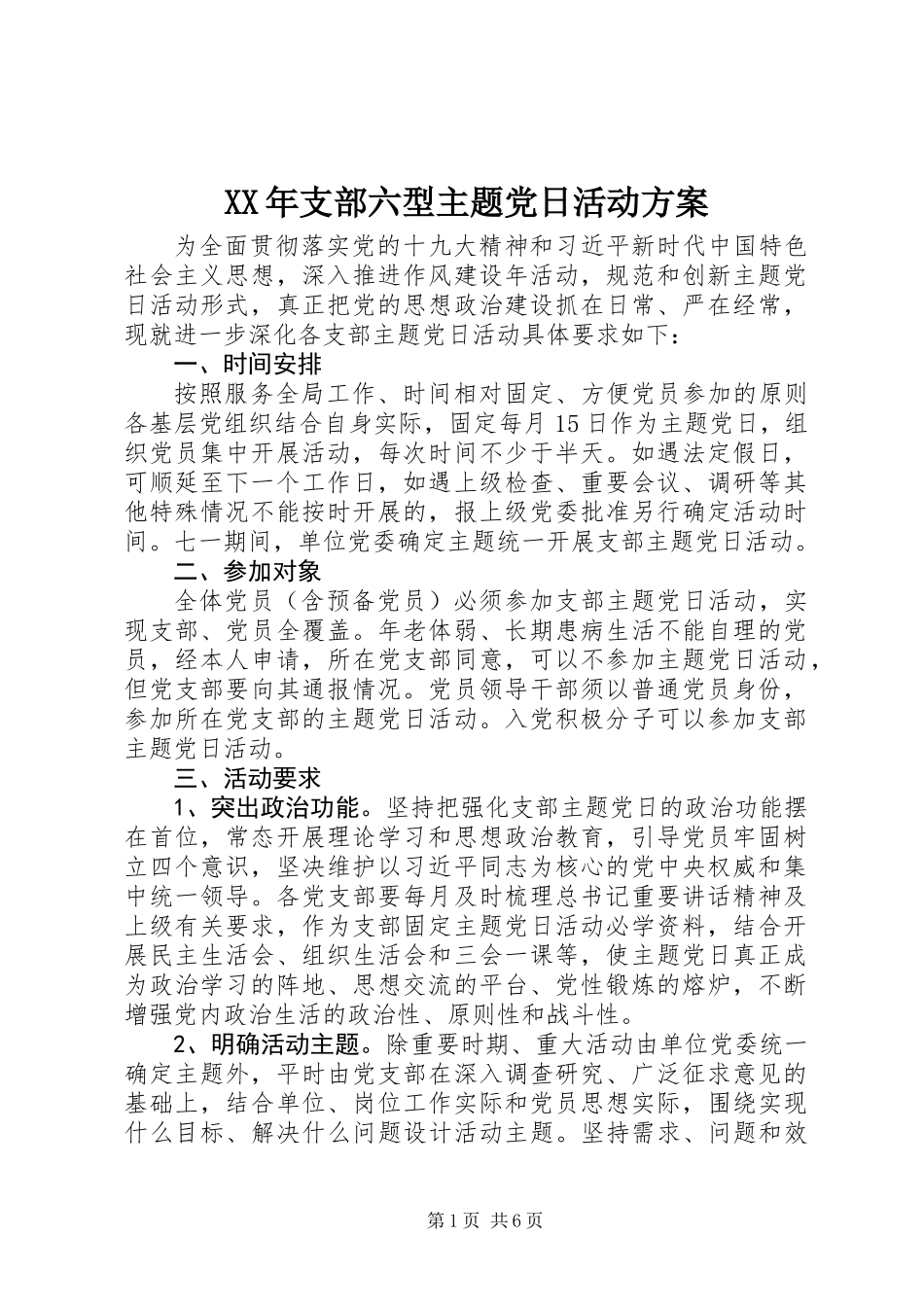 XX年支部六型主题党日活动方案

为全面贯彻落实党的十九大精神和习近平新时代中国特色社会主义思想，深入推进作风建设年活动，规范和创新主题党日活动形式，真正把党的思想政治建设抓在日常、严在经常，现就进一步深化各支部主题党日活动具体要求如下：

一、时间安排

按照服务全局工作、时间相对固定、方便党员参加的原则各基层党组织结合自身实际，固定每月15日作为主题党日，组织党员集中开展活动，每次时间不少于半天。如遇法定假日，可顺延至下一个工作日，如遇上级检查、重要会议、调研等其他特殊情况不能按时开展的，报上级党委批准另行确定活动时间。七一期间，单位党委确定主题统一开展支部主题党日活动。

二、参加对象

全体党员（含预备党员）必须参加支部主题党日活动，实现支部、党员全覆盖。年老体弱、长期患病生活不能自理的党员，经本人申请，所在党支部同意，可以不参加主题党日活动，但党支部要向其通报情况。党员领导干部须以普通党员身份，参加所在党支部的主题党日活动。入党积极分子可以参加支部主题党日活动。

三、活动要求

1、突出政治功能。坚持把强化支部主题党日的政治功能摆在首位，常态开展理论学习和思想政治教育，引导党员牢固树立四个意识，坚决维护以习近平同志为核心的党中央权威和集中统一领导。各党支部要每月及时梳理总书记重要讲话精神及上级有关要求，作为支部固定主题党日活动必学资料，结合开展民主生活会、组织生活会和三会一课等，使主题党日真正成为政治学习的阵地、思想交流的平台、党性锻炼的熔炉，不断增强党内政治生活的政治性、原则性和战斗性。

2、明确活动主题。除重要时期、重大活动由单位党委统一确定主题外，平时由党支部在深入调查研究、广泛征求意见的基础上，结合单位、岗位工作实际和党员思想实际，围绕实现什么目标、解决什么问题设计活动主题。坚持需求、问题和效

第1页 共6页